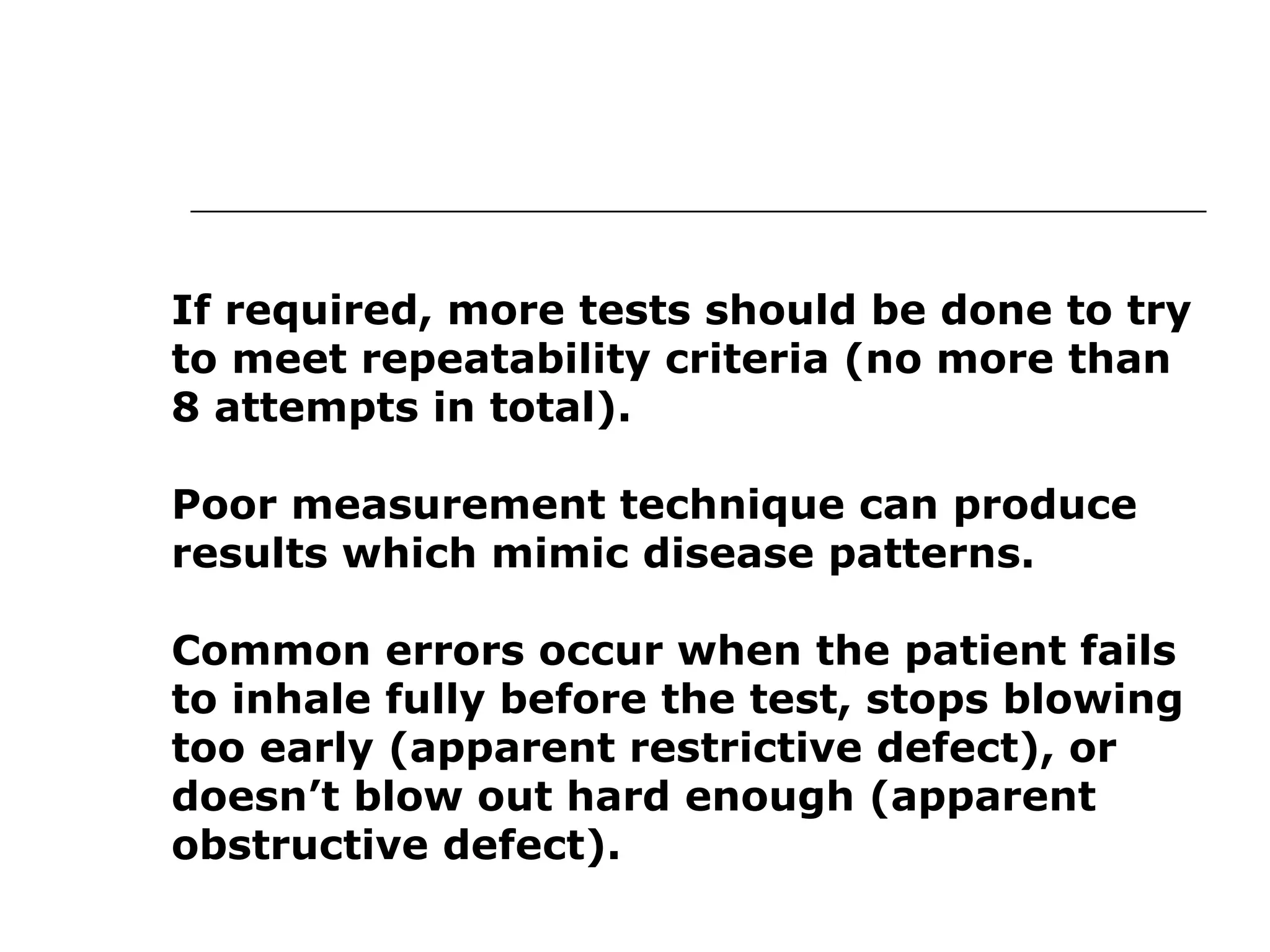 If required, more tests should be done to try to meet repeatability criteria (no more than 8 attempts in total).

Poor measurement technique can produce results which mimic disease patterns.

Common errors occur when the patient fails to inhale fully before the test, stops blowing too early (apparent restrictive defect), or doesn’t blow out hard enough (apparent obstructive defect).